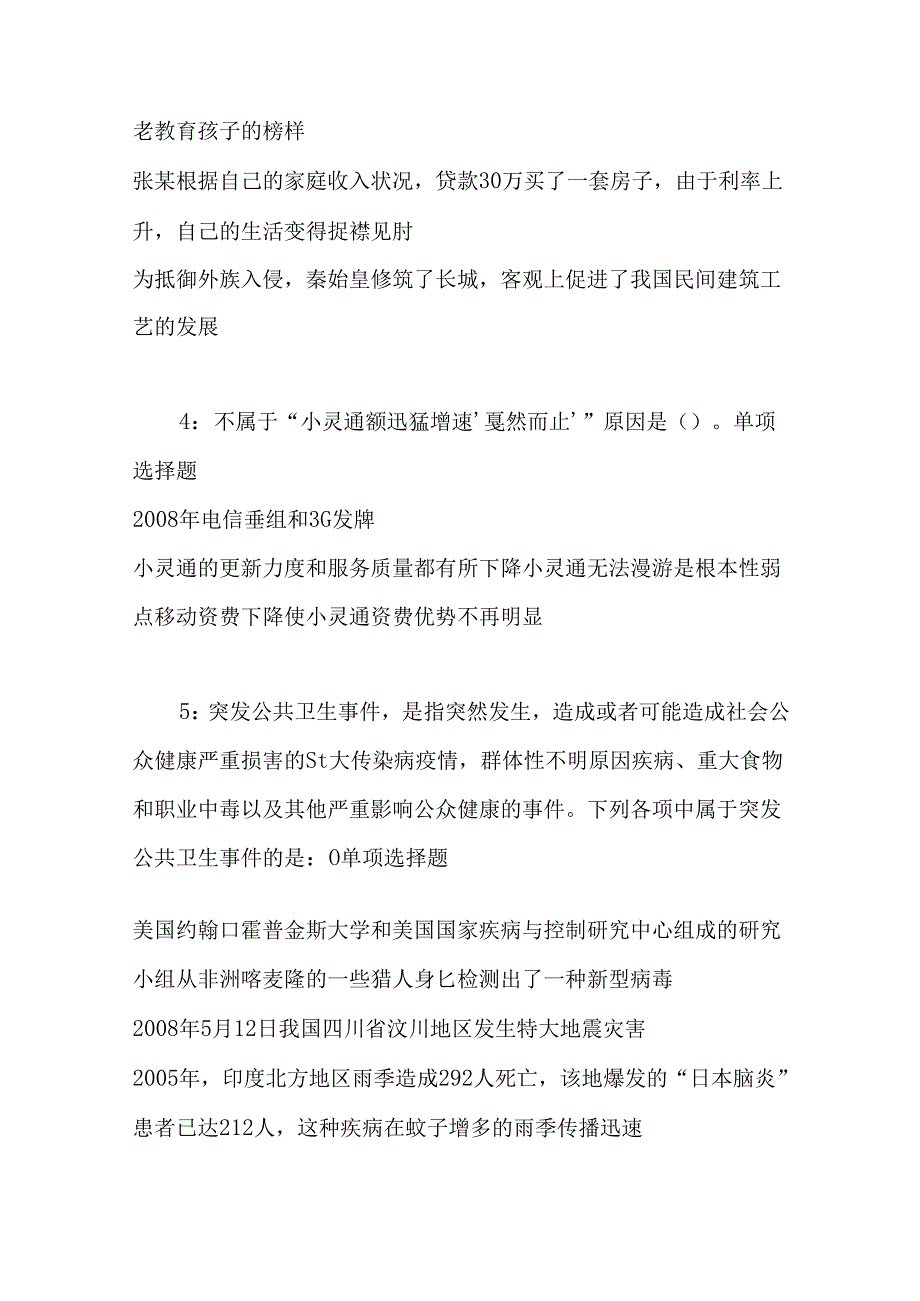 老教育孩子的榜样

张某根据自己的家庭收入状况，贷款30万买了一套房子，由于利率上升，自己的生活变得捉襟见肘

为抵御外族入侵，秦始皇修筑了长城，客观上促进了我国民间建筑工艺的发展

4：不属于“小灵通额迅猛增速’戛然而止’”原因是（）。单项选择题

2008年电信垂组和3G发牌

小灵通的更新力度和服务质量都有所下降小灵通无法漫游是根本性弱点移动资费下降使小灵通资费优势不再明显

5：突发公共卫生事件，是指突然发生，造成或者可能造成社会公众健康严重损害的St大传染病疫情，群体性不明原因疾病、重大食物和职业中毒以及其他严重影响公众健康的事件。下列各项中属于突发公共卫生事件的是：0单项选择题

美国约翰口霍普金斯大学和美国国家疾病与控制研究中心组成的研究小组从非洲喀麦隆的一些猎人身匕检测出了一种新型病毒

2008年5月12日我国四川省汶川地区发生特大地震灾害

2005年，印度北方地区雨季造成292人死亡，该地爆发的“日本脑炎”患者已达212人，这种疾病在蚊子增多的雨季传播迅速